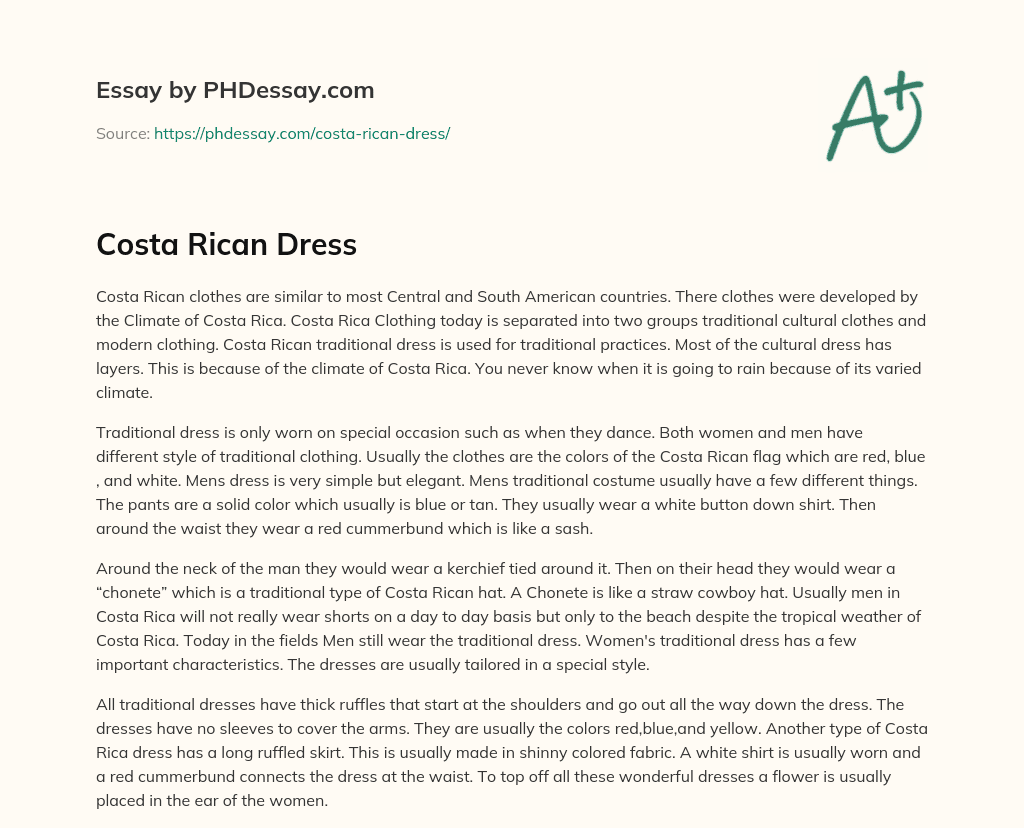 Essay by PHDessay.com

Source: https://phdessay.com/costa-rican-dress/

A+

Costa Rican Dress

Costa Rican clothes are similar to most Central and South American countries. There clothes were developed by the Climate of Costa Rica. Costa Rica Clothing today is separated into two groups traditional cultural clothes and modern clothing. Costa Rican traditional dress is used for traditional practices. Most of the cultural dress has layers. This is because of the climate of Costa Rica. You never know when it is going to rain because of its varied climate.

Traditional dress is only worn on special occasion such as when they dance. Both women and men have different style of traditional clothing. Usually the clothes are the colors of the Costa Rican flag which are red, blue , and white. Mens dress is very simple but elegant. Mens traditional costume usually have a few different things. The pants are a solid color which usually is blue or tan. They usually wear a white button down shirt. Then around the waist they wear a red cummerbund which is like a sash.

Around the neck of the man they would wear a kerchief tied around it. Then on their head they would wear a "chonete" which is a traditional type of Costa Rican hat. A Chonete is like a straw cowboy hat. Usually men in Costa Rica will not really wear shorts on a day to day basis but only to the beach despite the tropical weather of Costa Rica. Today in the fields Men still wear the traditional dress. Women's traditional dress has a few important characteristics. The dresses are usually tailored in a special style.

All traditional dresses have thick ruffles that start at the shoulders and go out all the way down the dress. The dresses have no sleeves to cover the arms. They are usually the colors red,blue,and yellow. Another type of Costa Rica dress has a long ruffled skirt. This is usually made in shinny colored fabric. A white shirt is usually worn and a red cummerbund connects the dress at the waist. To top off all these wonderful dresses a flower is usually placed in the ear of the women.